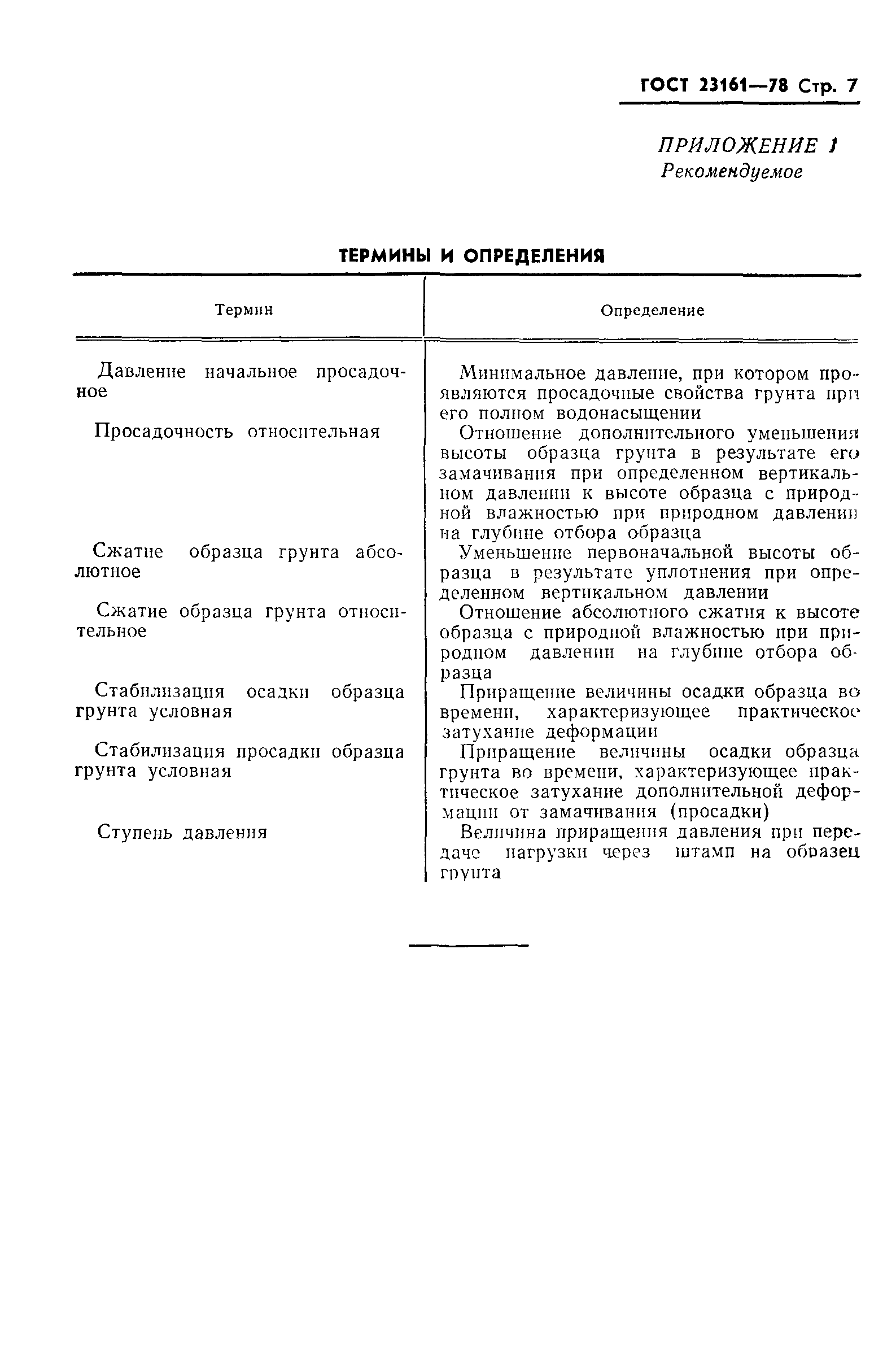 ГОСТ 23161—78 Стр. 7

ПРИЛОЖЕНИЕ 1
Рекомендуемое

ТЕРМИНЫ И ОПРЕДЕЛЕНИЯ

| Термин | Определение |
|---|---|
| Давление начальное просадочное | Минимальное давление, при котором проявляются просадочные свойства грунта при его полном водонасыщении |
| Просадочность относительная | Отношение дополнительного уменьшения высоты образца грунта в результате его замачивания при определенном вертикальном давлении к высоте образца с природной влажностью при природном давлении на глубине отбора образца |
| Сжатие образца грунта абсолютное | Уменьшение первоначальной высоты образца в результате уплотнения при определенном вертикальном давлении |
| Сжатие образца грунта относительное | Отношение абсолютного сжатия к высоте образца с природной влажностью при природном давлении на глубине отбора образца |
| Стабилизация осадки образца грунта условная | Приращение величины осадки образца во времени, характеризующее практическое затухание деформации |
| Стабилизация просадки образца грунта условная | Приращение величины осадки образца грунта во времени, характеризующее практическое затухание дополнительной деформации от замачивания (просадки) |
| Ступень давления | Величина приращения давления при передаче нагрузки через штамп на образец грунта |